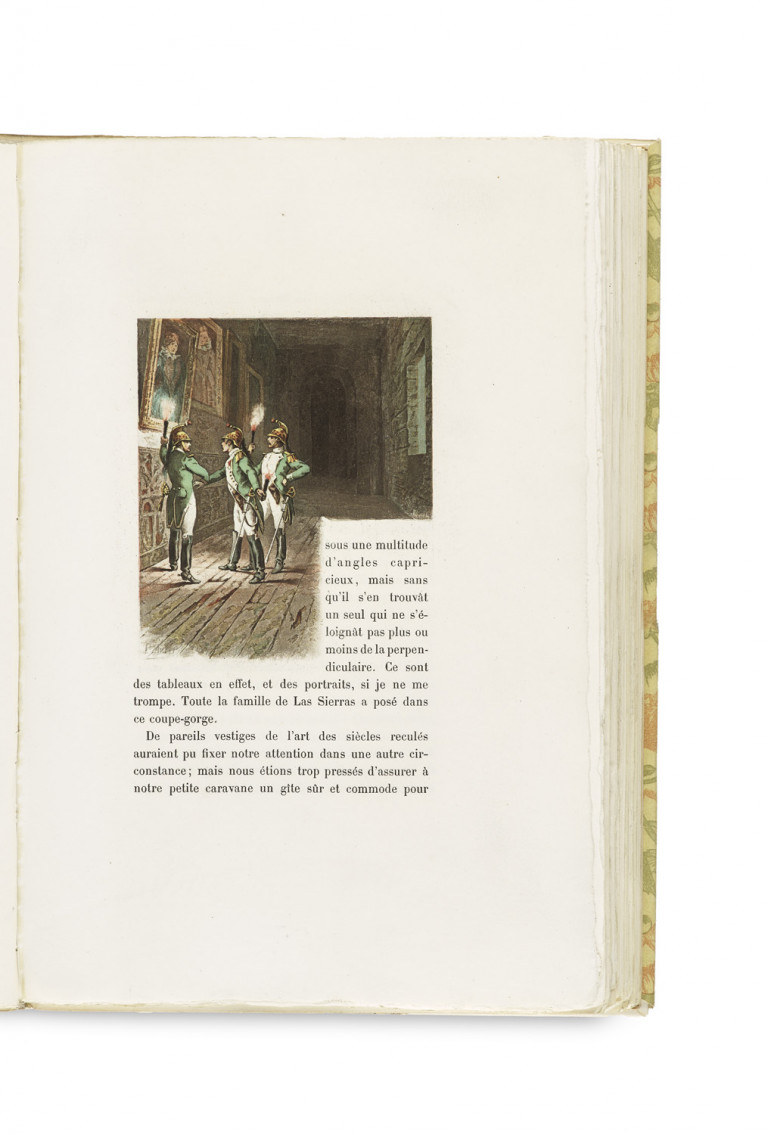 sous une multitude d'angles capricieux, mais sans qu'il s'en trouvât un seul qui ne s'éloignât pas plus ou moins de la perpendiculaire. Ce sont des tableaux en effet, et des portraits, si je ne me trompe. Toute la famille de Las Sierras a posé dans ce coupe-gorge.

De pareils vestiges de l'art des siècles reculés auraient pu fixer notre attention dans une autre circonstance; mais nous étions trop pressés d'assurer à notre petite caravane un gîte sûr et commode pour